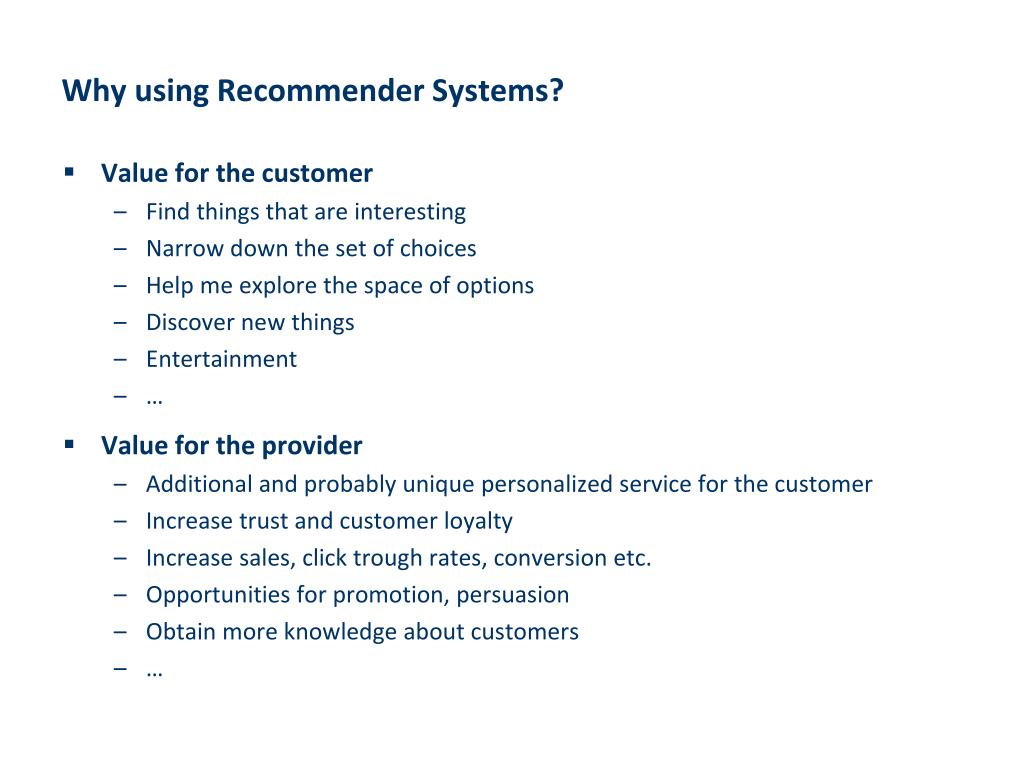 Why using Recommender Systems?

▪ Value for the customer
– Find things that are interesting
– Narrow down the set of choices
– Help me explore the space of options
– Discover new things
– Entertainment
– …

▪ Value for the provider
– Additional and probably unique personalized service for the customer
– Increase trust and customer loyalty
– Increase sales, click trough rates, conversion etc.
– Opportunities for promotion, persuasion
– Obtain more knowledge about customers
– …